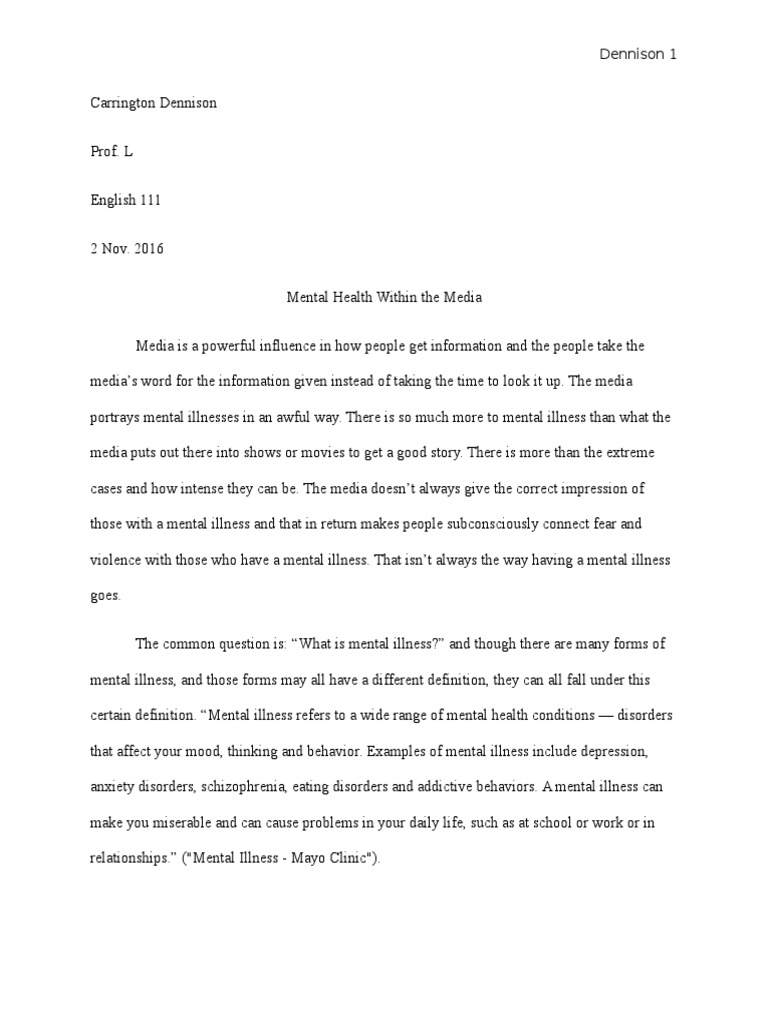 Dennison 1

Carrington Dennison

Prof. L

English 111

2 Nov. 2016

Mental Health Within the Media

Media is a powerful influence in how people get information and the people take the media's word for the information given instead of taking the time to look it up. The media portrays mental illnesses in an awful way. There is so much more to mental illness than what the media puts out there into shows or movies to get a good story. There is more than the extreme cases and how intense they can be. The media doesn't always give the correct impression of those with a mental illness and that in return makes people subconsciously connect fear and violence with those who have a mental illness. That isn't always the way having a mental illness goes.

The common question is: "What is mental illness?" and though there are many forms of mental illness, and those forms may all have a different definition, they can all fall under this certain definition. "Mental illness refers to a wide range of mental health conditions — disorders that affect your mood, thinking and behavior. Examples of mental illness include depression, anxiety disorders, schizophrenia, eating disorders and addictive behaviors. A mental illness can make you miserable and can cause problems in your daily life, such as at school or work or in relationships." ("Mental Illness - Mayo Clinic").